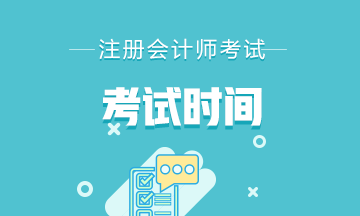 注册会计师考试

考试时间